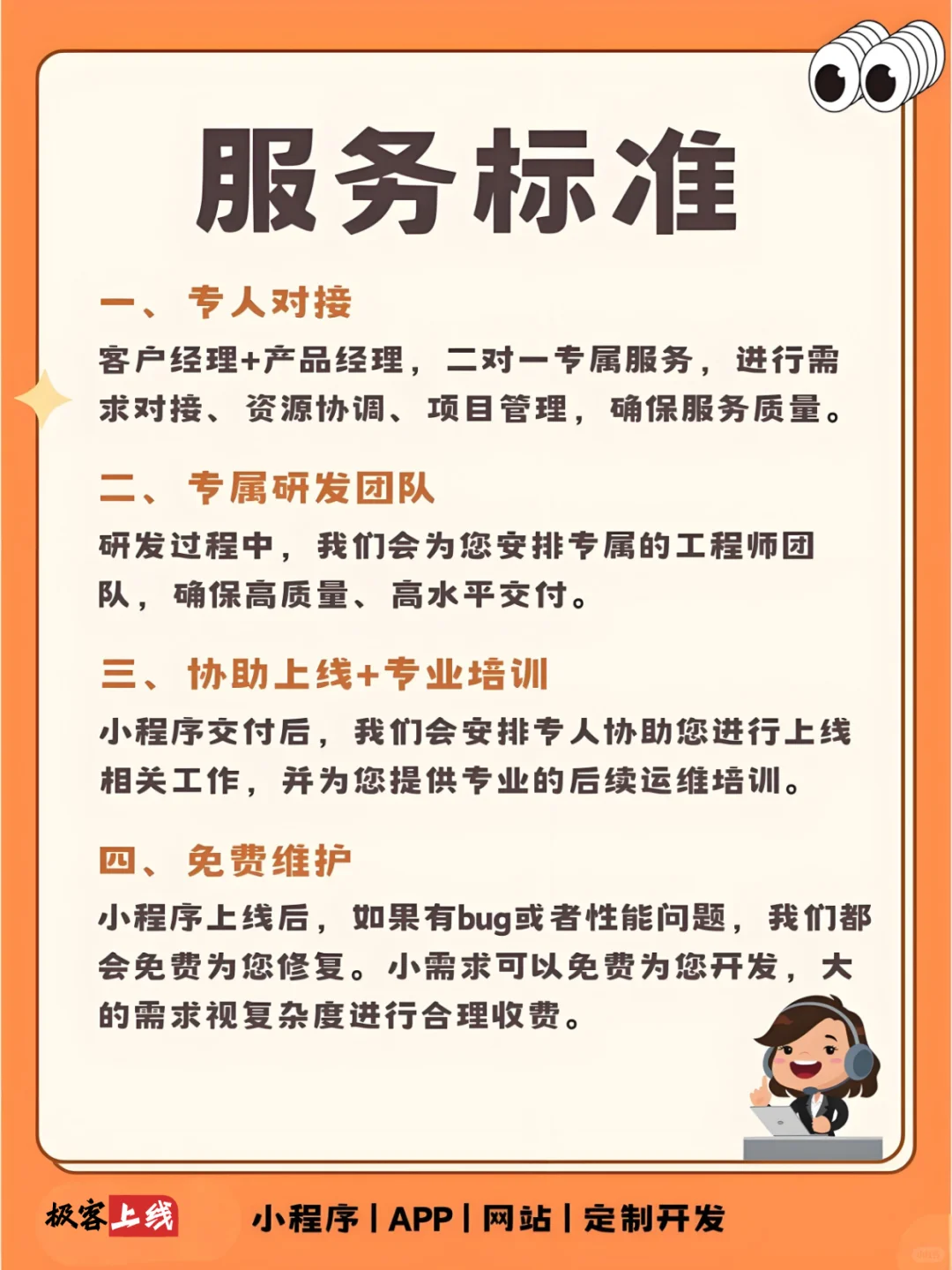 服务标准

一、专人对接

客户经理+产品经理，二对一专属服务，进行需求对接、资源协调、项目管理，确保服务质量。

二、专属研发团队

研发过程中，我们会为您安排专属的工程师团队，确保高质量、高水平交付。

三、协助上线+专业培训

小程序交付后，我们会安排专人协助您进行上线相关工作，并为您提供专业的后续运维培训。

四、免费维护

小程序上线后，如果有bug或者性能问题，我们都会免费为您修复。小需求可以免费为您开发，大的需求视复杂度进行合理收费。

极客上线 小程序 | APP | 网站 | 定制开发